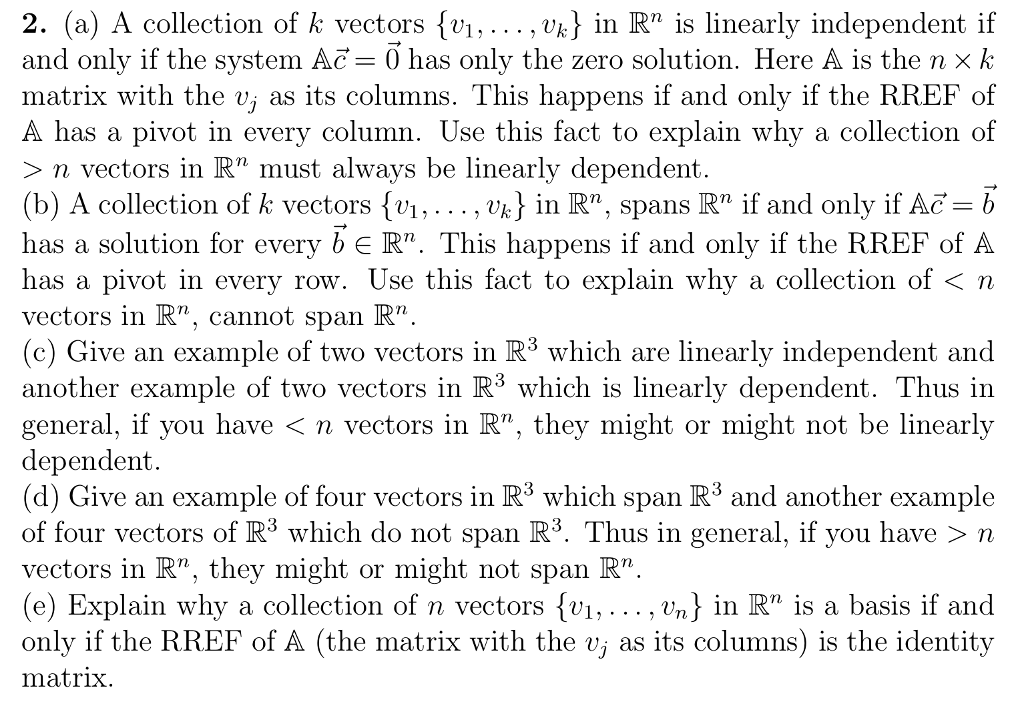 **2.** (a) A collection of $k$ vectors $\{v_1, \ldots, v_k\}$ in $\mathbb{R}^n$ is linearly independent if and only if the system $\mathbb{A}\vec{c} = \vec{0}$ has only the zero solution. Here $\mathbb{A}$ is the $n \times k$ matrix with the $v_j$ as its columns. This happens if and only if the RREF of $\mathbb{A}$ has a pivot in every column. Use this fact to explain why a collection of $> n$ vectors in $\mathbb{R}^n$ must always be linearly dependent.
(b) A collection of $k$ vectors $\{v_1, \ldots, v_k\}$ in $\mathbb{R}^n$, spans $\mathbb{R}^n$ if and only if $\mathbb{A}\vec{c} = \vec{b}$ has a solution for every $\vec{b} \in \mathbb{R}^n$. This happens if and only if the RREF of $\mathbb{A}$ has a pivot in every row. Use this fact to explain why a collection of $< n$ vectors in $\mathbb{R}^n$, cannot span $\mathbb{R}^n$.
(c) Give an example of two vectors in $\mathbb{R}^3$ which are linearly independent and another example of two vectors in $\mathbb{R}^3$ which is linearly dependent. Thus in general, if you have $< n$ vectors in $\mathbb{R}^n$, they might or might not be linearly dependent.
(d) Give an example of four vectors in $\mathbb{R}^3$ which span $\mathbb{R}^3$ and another example of four vectors of $\mathbb{R}^3$ which do not span $\mathbb{R}^3$. Thus in general, if you have $> n$ vectors in $\mathbb{R}^n$, they might or might not span $\mathbb{R}^n$.
(e) Explain why a collection of $n$ vectors $\{v_1, \ldots, v_n\}$ in $\mathbb{R}^n$ is a basis if and only if the RREF of $\mathbb{A}$ (the matrix with the $v_j$ as its columns) is the identity matrix.